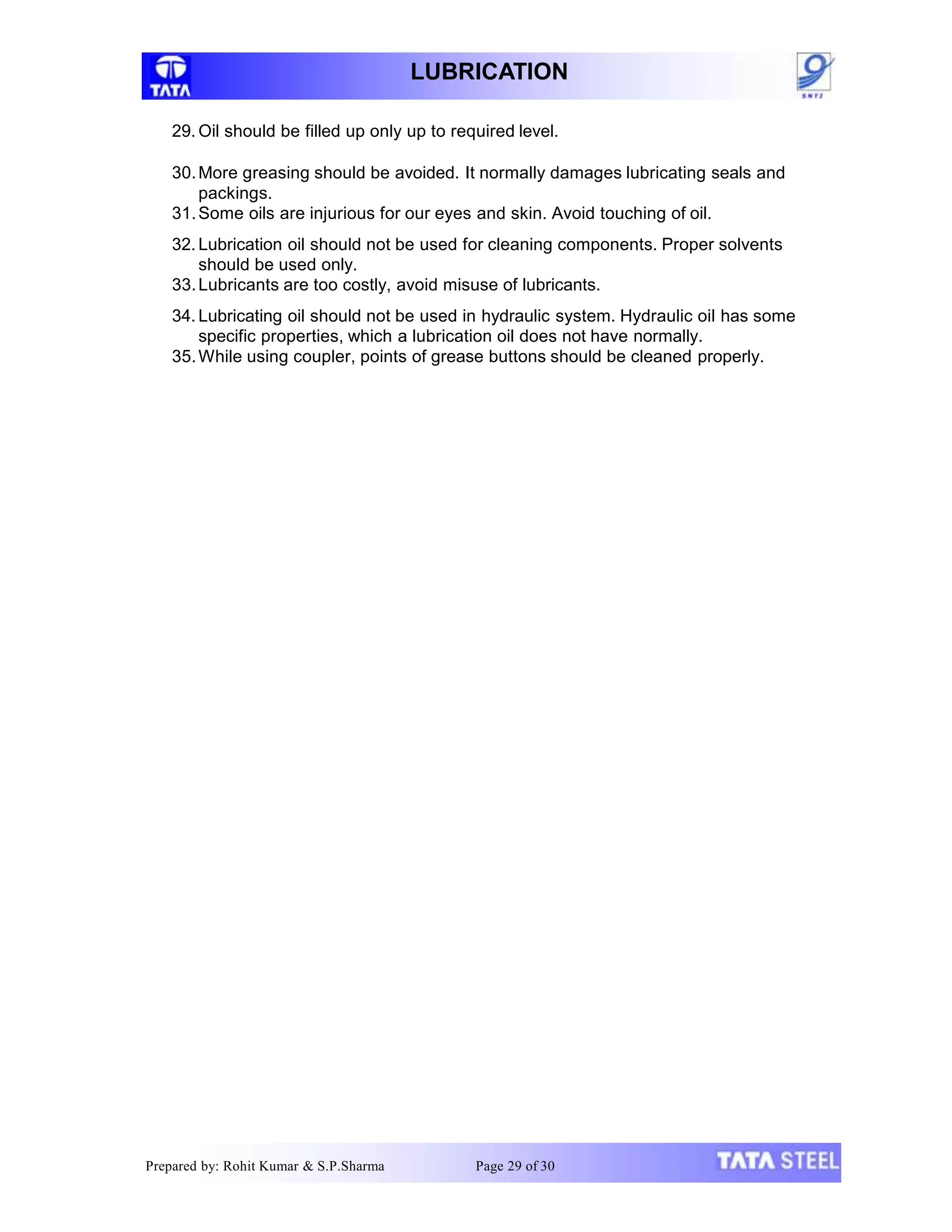 TATA

LUBRICATION

SNTI

29. Oil should be filled up only up to required level.

30. More greasing should be avoided. It normally damages lubricating seals and packings.

31. Some oils are injurious for our eyes and skin. Avoid touching of oil.

32. Lubrication oil should not be used for cleaning components. Proper solvents should be used only.

33. Lubricants are too costly, avoid misuse of lubricants.

34. Lubricating oil should not be used in hydraulic system. Hydraulic oil has some specific properties, which a lubrication oil does not have normally.

35. While using coupler, points of grease buttons should be cleaned properly.

Prepared by: Rohit Kumar & S.P.Sharma Page 29 of 30 TATA STEEL